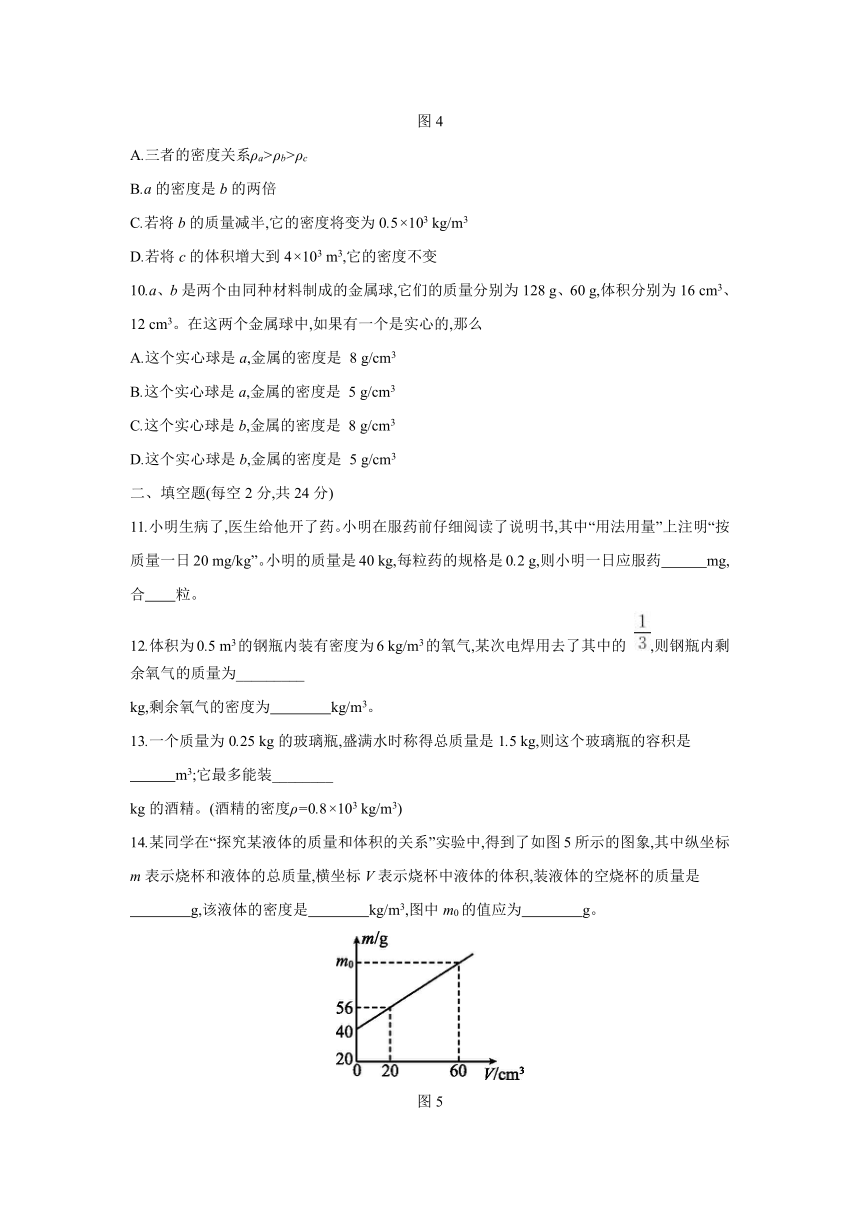 图 4

A.三者的密度关系$\rho_a>\rho_b>\rho_c$

B.$a$ 的密度是 $b$ 的两倍

C.若将 $b$ 的质量减半,它的密度将变为 $0.5\times10^3$ kg/m$^3$

D.若将 $c$ 的体积增大到 $4\times10^3$ m$^3$,它的密度不变

10.$a$、$b$ 是两个由同种材料制成的金属球,它们的质量分别为 128 g、60 g,体积分别为 16 cm$^3$、12 cm$^3$。在这两个金属球中,如果有一个是实心的,那么

A.这个实心球是 $a$,金属的密度是 8 g/cm$^3$

B.这个实心球是 $a$,金属的密度是 5 g/cm$^3$

C.这个实心球是 $b$,金属的密度是 8 g/cm$^3$

D.这个实心球是 $b$,金属的密度是 5 g/cm$^3$

二、填空题(每空 2 分,共 24 分)

11.小明生病了,医生给他开了药。小明在服药前仔细阅读了说明书,其中“用法用量”上注明“按质量一日 20 mg/kg”。小明的质量是 40 kg,每粒药的规格是 0.2 g,则小明一日应服药______mg,合____粒。

12.体积为 0.5 m$^3$ 的钢瓶内装有密度为 6 kg/m$^3$ 的氧气,某次电焊用去了其中的 $\frac{1}{3}$,则钢瓶内剩余氧气的质量为_________

kg,剩余氧气的密度为________kg/m$^3$。

13.一个质量为 0.25 kg 的玻璃瓶,盛满水时称得总质量是 1.5 kg,则这个玻璃瓶的容积是______m$^3$;它最多能装________

kg 的酒精。(酒精的密度$\rho=0.8\times10^3$ kg/m$^3$)

14.某同学在“探究某液体的质量和体积的关系”实验中,得到了如图 5 所示的图象,其中纵坐标 $m$ 表示烧杯和液体的总质量,横坐标 $V$ 表示烧杯中液体的体积,装液体的空烧杯的质量是________g,该液体的密度是________kg/m$^3$,图中 $m_0$ 的值应为________g。

$m$/g
$m_0$
56
40
20
0 20 60 $V$/cm$^3$

图 5